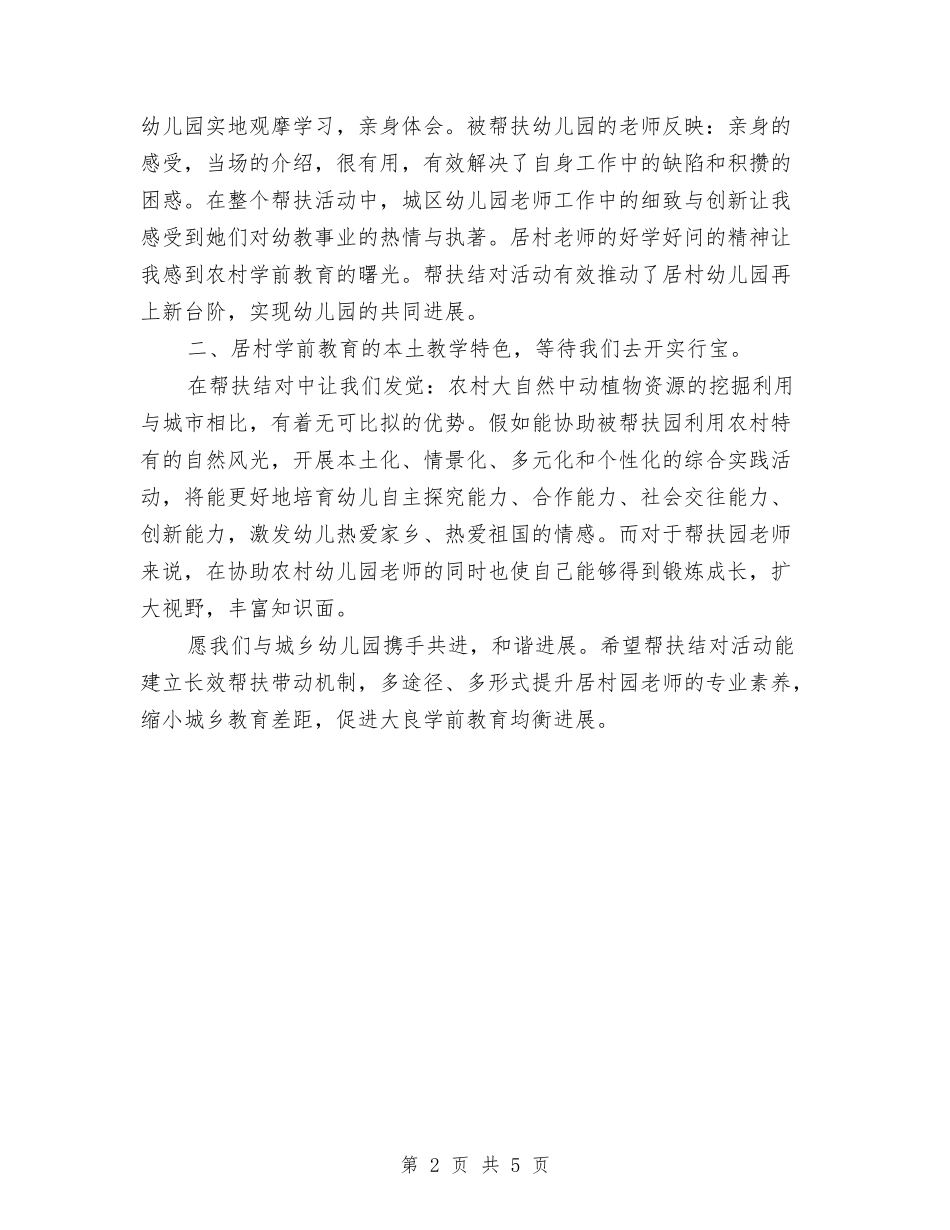 幼儿园实地观摩学习，亲身体会。被帮扶幼儿园的老师反映：亲身的感受，当场的介绍，很有用，有效解决了自身工作中的缺陷和积攒的困惑。在整个帮扶活动中，城区幼儿园老师工作中的细致与创新让我感受到她们对幼教事业的热情与执著。居村老师的好学好问的精神让我感到农村学前教育的曙光。帮扶结对活动有效推动了居村幼儿园再上新台阶，实现幼儿园的共同进展。

二、居村学前教育的本土教学特色，等待我们去开实行宝。

在帮扶结对中让我们发觉：农村大自然中动植物资源的挖掘利用与城市相比，有着无可比拟的优势。假如能协助被帮扶园利用农村特有的自然风光，开展本土化、情景化、多元化和个性化的综合实践活动，将能更好地培育幼儿自主探究能力、合作能力、社会交往能力、创新能力，激发幼儿热爱家乡、热爱祖国的情感。而对于帮扶园老师来说，在协助农村幼儿园老师的同时也使自己能够得到锻炼成长，扩大视野，丰富知识面。

愿我们与城乡幼儿园携手共进，和谐进展。希望帮扶结对活动能建立长效帮扶带动机制，多途径、多形式提升居村园老师的专业素养，缩小城乡教育差距，促进大良学前教育均衡进展。

第 2 页 共 5 页